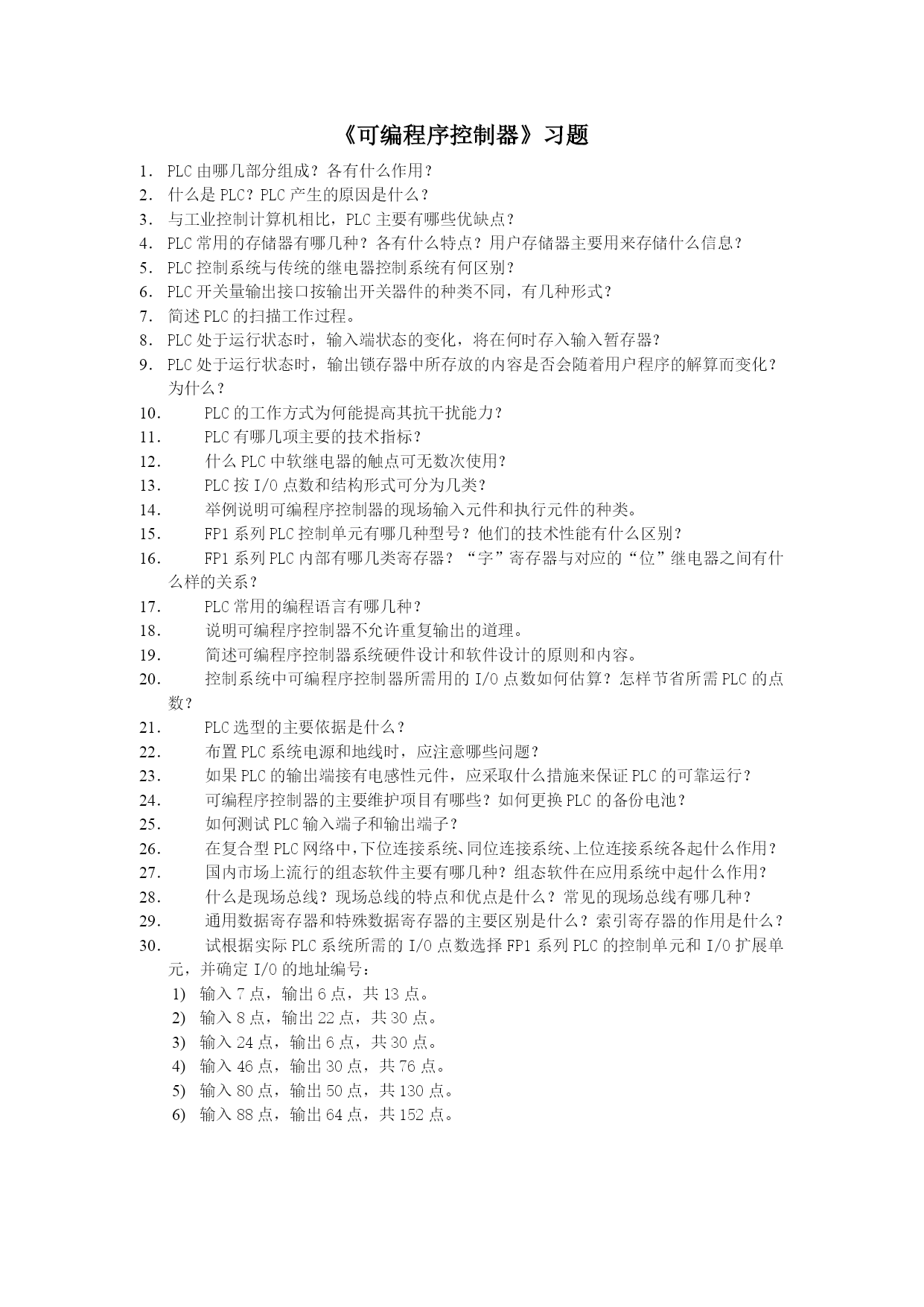 《可编程序控制器》习题

1. PLC 由哪几部分组成？各有什么作用？
2. 什么是 PLC？PLC 产生的原因是什么？
3. 与工业控制计算机相比，PLC 主要有哪些优缺点？
4. PLC 常用的存储器有哪几种？各有什么特点？用户存储器主要用来存储什么信息？
5. PLC 控制系统与传统的继电器控制系统有何区别？
6. PLC 开关量输出接口按输出开关器件的种类不同，有几种形式？
7. 简述 PLC 的扫描工作过程。
8. PLC 处于运行状态时，输入端状态的变化，将在何时存入输入暂存器？
9. PLC 处于运行状态时，输出锁存器中所存放的内容是否会随着用户程序的解算而变化？为什么？
10. PLC 的工作方式为何能提高其抗干扰能力？
11. PLC 有哪几项主要的技术指标？
12. 什么 PLC 中软继电器的触点可无数次使用？
13. PLC 按 I/O 点数和结构形式可分为几类？
14. 举例说明可编程序控制器的现场输入元件和执行元件的种类。
15. FP1 系列 PLC 控制单元有哪几种型号？他们的技术性能有什么区别？
16. FP1 系列 PLC 内部有哪几类寄存器？“字”寄存器与对应的“位”继电器之间有什么样的关系？
17. PLC 常用的编程语言有哪几种？
18. 说明可编程序控制器不允许重复输出的道理。
19. 简述可编程序控制器系统硬件设计和软件设计的原则和内容。
20. 控制系统中可编程序控制器所需用的 I/O 点数如何估算？怎样节省所需 PLC 的点数？
21. PLC 选型的主要依据是什么？
22. 布置 PLC 系统电源和地线时，应注意哪些问题？
23. 如果 PLC 的输出端接有电感性元件，应采取什么措施来保证 PLC 的可靠运行？
24. 可编程序控制器的主要维护项目有哪些？如何更换 PLC 的备份电池？
25. 如何测试 PLC 输入端子和输出端子？
26. 在复合型 PLC 网络中，下位连接系统、同位连接系统、上位连接系统各起什么作用？
27. 国内市场上流行的组态软件主要有哪几种？组态软件在应用系统中起什么作用？
28. 什么是现场总线？现场总线的特点和优点是什么？常见的现场总线有哪几种？
29. 通用数据寄存器和特殊数据寄存器的主要区别是什么？索引寄存器的作用是什么？
30. 试根据实际 PLC 系统所需的 I/O 点数选择 FP1 系列 PLC 的控制单元和 I/O 扩展单元，并确定 I/O 的地址编号：
1) 输入 7 点，输出 6 点，共 13 点。
2) 输入 8 点，输出 22 点，共 30 点。
3) 输入 24 点，输出 6 点，共 30 点。
4) 输入 46 点，输出 30 点，共 76 点。
5) 输入 80 点，输出 50 点，共 130 点。
6) 输入 88 点，输出 64 点，共 152 点。